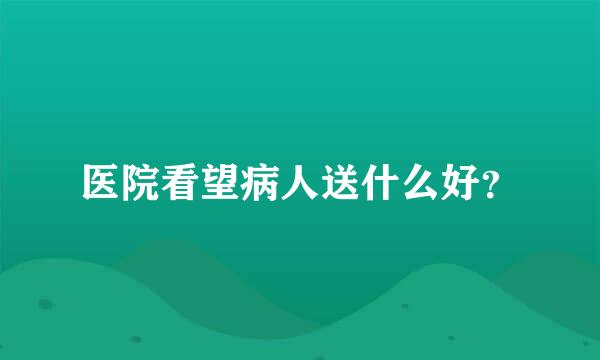 医院看望病人送什么好?